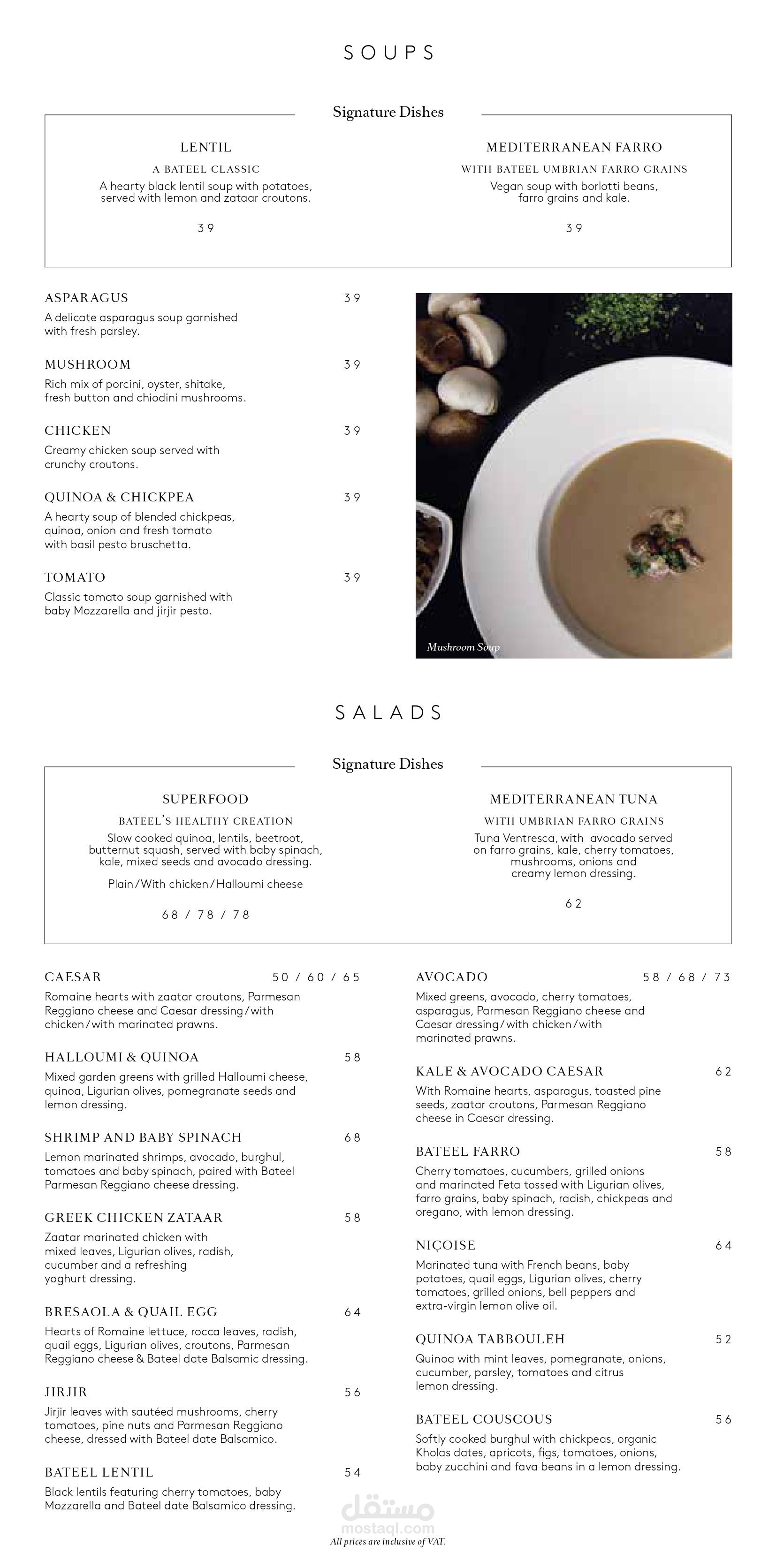 SOUPS

Signature Dishes

LENTIL
A BATEEL CLASSIC
A hearty black lentil soup with potatoes, served with lemon and zataar croutons.
39

MEDITERRANEAN FARRO
WITH BATEEL UMBRIAN FARRO GRAINS
Vegan soup with borlotti beans, farro grains and kale.
39

ASPARAGUS 39
A delicate asparagus soup garnished with fresh parsley.

MUSHROOM 39
Rich mix of porcini, oyster, shitake, fresh button and chiodini mushrooms.

CHICKEN 39
Creamy chicken soup served with crunchy croutons.

QUINOA & CHICKPEA 39
A hearty soup of blended chickpeas, quinoa, onion and fresh tomato with basil pesto bruschetta.

TOMATO 39
Classic tomato soup garnished with baby Mozzarella and jirjir pesto.

Mushroom Soup

SALADS

Signature Dishes

SUPERFOOD
BATEEL'S HEALTHY CREATION
Slow cooked quinoa, lentils, beetroot, butternut squash, served with baby spinach, kale, mixed seeds and avocado dressing.
Plain/With chicken/Halloumi cheese
68 / 78 / 78

MEDITERRANEAN TUNA
WITH UMBRIAN FARRO GRAINS
Tuna Ventresca, with avocado served on farro grains, kale, cherry tomatoes, mushrooms, onions and creamy lemon dressing.
62

CAESAR 50 / 60 / 65
Romaine hearts with zaatar croutons, Parmesan Reggiano cheese and Caesar dressing/with chicken/with marinated prawns.

HALLOUMI & QUINOA 58
Mixed garden greens with grilled Halloumi cheese, quinoa, Ligurian olives, pomegranate seeds and lemon dressing.

SHRIMP AND BABY SPINACH 68
Lemon marinated shrimps, avocado, burghul, tomatoes and baby spinach, paired with Bateel Parmesan Reggiano cheese dressing.

GREEK CHICKEN ZATAAR 58
Zaatar marinated chicken with mixed leaves, Ligurian olives, radish, cucumber and a refreshing yoghurt dressing.

BRESAOLA & QUAIL EGG 64
Hearts of Romaine lettuce, rocca leaves, radish, quail eggs, Ligurian olives, croutons, Parmesan Reggiano cheese & Bateel date Balsamic dressing.

JIRJIR 56
Jirjir leaves with sautéed mushrooms, cherry tomatoes, pine nuts and Parmesan Reggiano cheese, dressed with Bateel date Balsamico.

BATEEL LENTIL 54
Black lentils featuring cherry tomatoes, baby Mozzarella and Bateel date Balsamico dressing.

AVOCADO 58 / 68 / 73
Mixed greens, avocado, cherry tomatoes, asparagus, Parmesan Reggiano cheese and Caesar dressing/with chicken/with marinated prawns.

KALE & AVOCADO CAESAR 62
With Romaine hearts, asparagus, toasted pine seeds, zaatar croutons, Parmesan Reggiano cheese in Caesar dressing.

BATEEL FARRO 58
Cherry tomatoes, cucumbers, grilled onions and marinated Feta tossed with Ligurian olives, farro grains, baby spinach, radish, chickpeas and oregano, with lemon dressing.

NIÇOISE 64
Marinated tuna with French beans, baby potatoes, quail eggs, Ligurian olives, cherry tomatoes, grilled onions, bell peppers and extra-virgin lemon olive oil.

QUINOA TABBOULEH 52
Quinoa with mint leaves, pomegranate, onions, cucumber, parsley, tomatoes and citrus lemon dressing.

BATEEL COUSCOUS 56
Softly cooked burghul with chickpeas, organic Kholas dates, apricots, figs, tomatoes, onions, baby zucchini and fava beans in a lemon dressing.

مستقل
mostaql.com
All prices are inclusive of VAT.